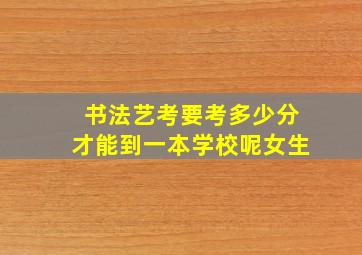 书法艺考要考多少分
才能到一本学校呢女生